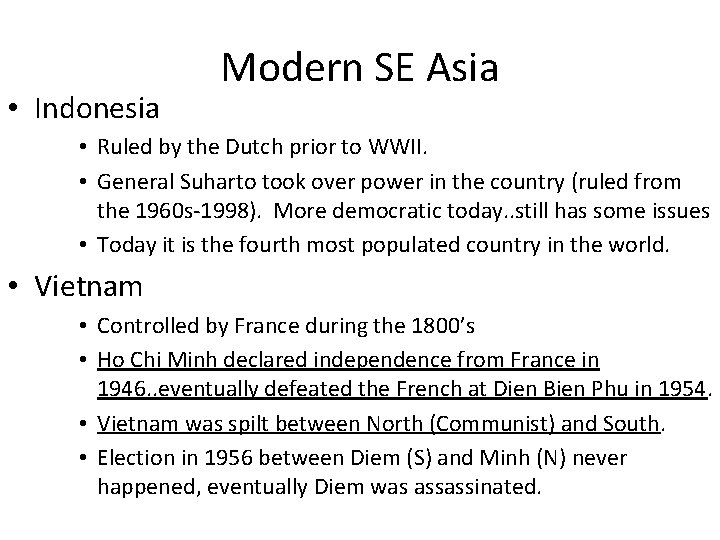 Modern SE Asia

• Indonesia
  • Ruled by the Dutch prior to WWII.
  • General Suharto took over power in the country (ruled from the 1960s-1998). More democratic today..still has some issues
  • Today it is the fourth most populated country in the world.

• Vietnam
  • Controlled by France during the 1800's
  • Ho Chi Minh declared independence from France in 1946..eventually defeated the French at Dien Bien Phu in 1954.
  • Vietnam was spilt between North (Communist) and South.
  • Election in 1956 between Diem (S) and Minh (N) never happened, eventually Diem was assassinated.